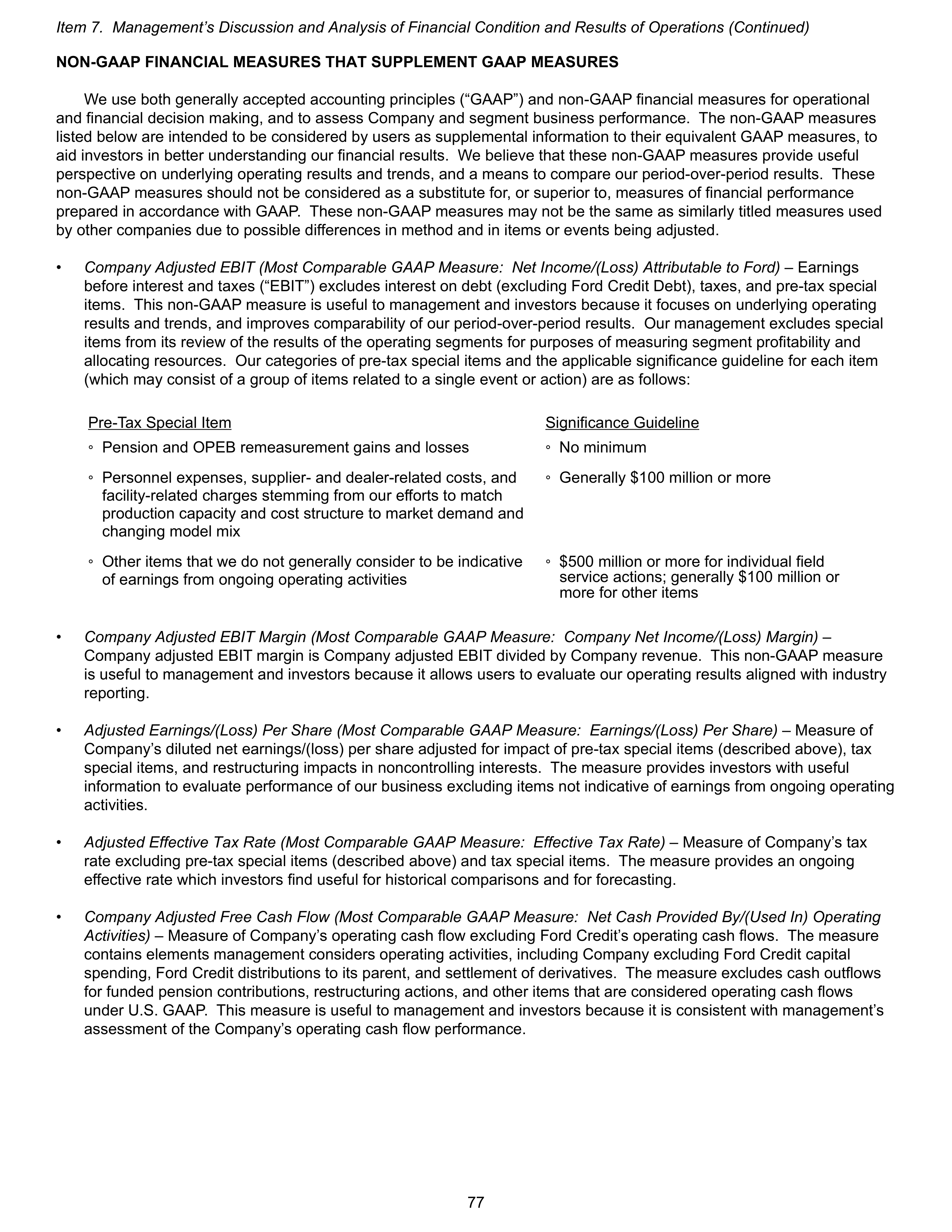 Item 7. Management's Discussion and Analysis of Financial Condition and Results of Operations (Continued)

NON-GAAP FINANCIAL MEASURES THAT SUPPLEMENT GAAP MEASURES

We use both generally accepted accounting principles ("GAAP") and non-GAAP financial measures for operational and financial decision making, and to assess Company and segment business performance. The non-GAAP measures listed below are intended to be considered by users as supplemental information to their equivalent GAAP measures, to aid investors in better understanding our financial results. We believe that these non-GAAP measures provide useful perspective on underlying operating results and trends, and a means to compare our period-over-period results. These non-GAAP measures should not be considered as a substitute for, or superior to, measures of financial performance prepared in accordance with GAAP. These non-GAAP measures may not be the same as similarly titled measures used by other companies due to possible differences in method and in items or events being adjusted.

• Company Adjusted EBIT (Most Comparable GAAP Measure: Net Income/(Loss) Attributable to Ford) – Earnings before interest and taxes ("EBIT") excludes interest on debt (excluding Ford Credit Debt), taxes, and pre-tax special items. This non-GAAP measure is useful to management and investors because it focuses on underlying operating results and trends, and improves comparability of our period-over-period results. Our management excludes special items from its review of the results of the operating segments for purposes of measuring segment profitability and allocating resources. Our categories of pre-tax special items and the applicable significance guideline for each item (which may consist of a group of items related to a single event or action) are as follows:

| Pre-Tax Special Item | Significance Guideline |
|---|---|
| ◦ Pension and OPEB remeasurement gains and losses | ◦ No minimum |
| ◦ Personnel expenses, supplier- and dealer-related costs, and facility-related charges stemming from our efforts to match production capacity and cost structure to market demand and changing model mix | ◦ Generally \$100 million or more |
| ◦ Other items that we do not generally consider to be indicative of earnings from ongoing operating activities | ◦ \$500 million or more for individual field service actions; generally \$100 million or more for other items |

• Company Adjusted EBIT Margin (Most Comparable GAAP Measure: Company Net Income/(Loss) Margin) – Company adjusted EBIT margin is Company adjusted EBIT divided by Company revenue. This non-GAAP measure is useful to management and investors because it allows users to evaluate our operating results aligned with industry reporting.

• Adjusted Earnings/(Loss) Per Share (Most Comparable GAAP Measure: Earnings/(Loss) Per Share) – Measure of Company's diluted net earnings/(loss) per share adjusted for impact of pre-tax special items (described above), tax special items, and restructuring impacts in noncontrolling interests. The measure provides investors with useful information to evaluate performance of our business excluding items not indicative of earnings from ongoing operating activities.

• Adjusted Effective Tax Rate (Most Comparable GAAP Measure: Effective Tax Rate) – Measure of Company's tax rate excluding pre-tax special items (described above) and tax special items. The measure provides an ongoing effective rate which investors find useful for historical comparisons and for forecasting.

• Company Adjusted Free Cash Flow (Most Comparable GAAP Measure: Net Cash Provided By/(Used In) Operating Activities) – Measure of Company's operating cash flow excluding Ford Credit's operating cash flows. The measure contains elements management considers operating activities, including Company excluding Ford Credit capital spending, Ford Credit distributions to its parent, and settlement of derivatives. The measure excludes cash outflows for funded pension contributions, restructuring actions, and other items that are considered operating cash flows under U.S. GAAP. This measure is useful to management and investors because it is consistent with management's assessment of the Company's operating cash flow performance.

77